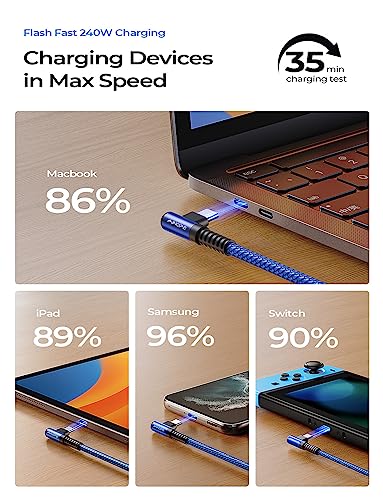 Flash Fast 240W Charging

Charging Devices in Max Speed

35 min charging test

Macbook
86%

esc

iPad
89%

Samsung
96%

Switch
90%